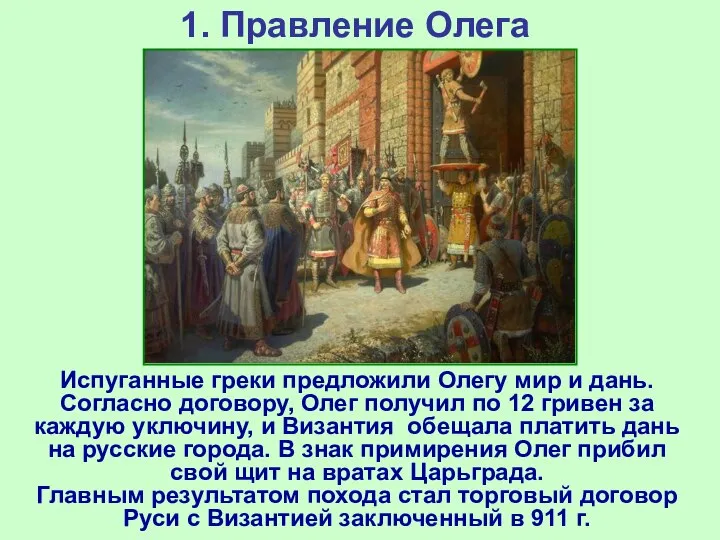 1. Правление Олега

Испуганные греки предложили Олегу мир и дань. Согласно договору, Олег получил по 12 гривен за каждую уключину, и Византия обещала платить дань на русские города. В знак примирения Олег прибил свой щит на вратах Царьграда.
Главным результатом похода стал торговый договор Руси с Византией заключенный в 911 г.